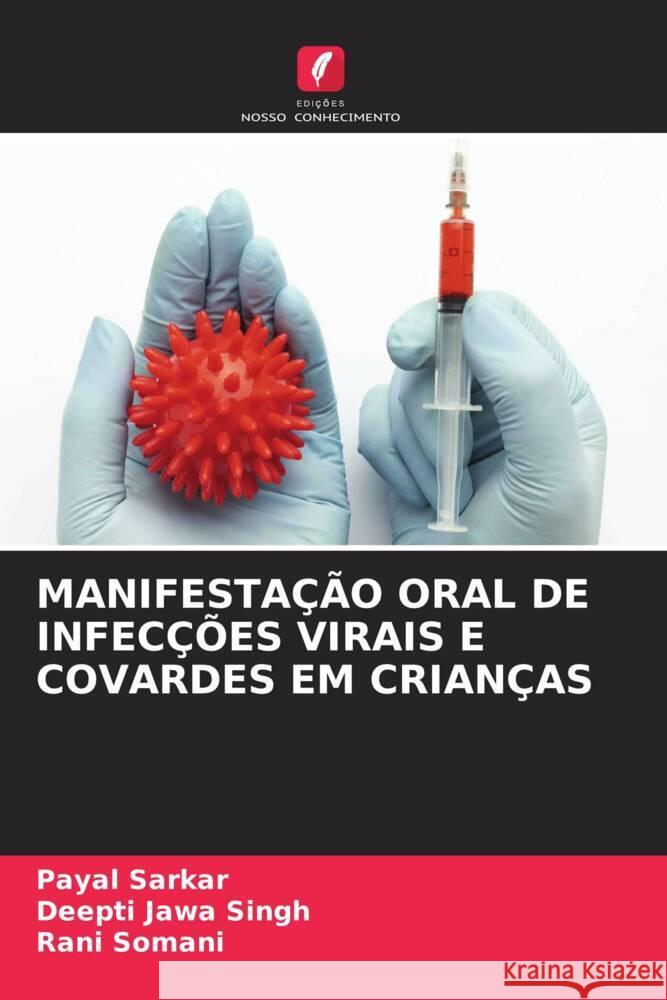 EDIÇÕES
NOSSO CONHECIMENTO

MANIFESTAÇÃO ORAL DE INFECÇÕES VIRAIS E COVARDES EM CRIANÇAS

Payal Sarkar
Deepti Jawa Singh
Rani Somani